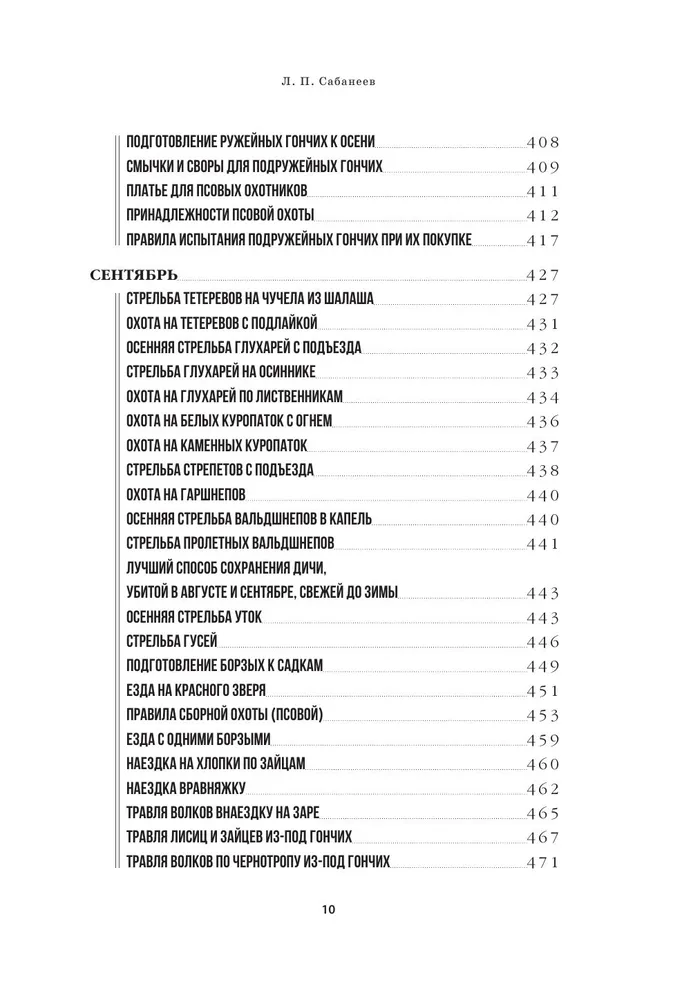 Л. П. Сабанеев

ПОДГОТОВЛЕНИЕ РУЖЕЙНЫХ ГОНЧИХ К ОСЕНИ 408
СМЫЧКИ И СВОРЫ ДЛЯ ПОДРУЖЕЙНЫХ ГОНЧИХ 409
ПЛАТЬЕ ДЛЯ ПСОВЫХ ОХОТНИКОВ 411
ПРИНАДЛЕЖНОСТИ ПСОВОЙ ОХОТЫ 412
ПРАВИЛА ИСПЫТАНИЯ ПОДРУЖЕЙНЫХ ГОНЧИХ ПРИ ИХ ПОКУПКЕ 417

СЕНТЯБРЬ 427
СТРЕЛЬБА ТЕТЕРЕВОВ НА ЧУЧЕЛА ИЗ ШАЛАША 427
ОХОТА НА ТЕТЕРЕВОВ С ПОДЛАЙКОЙ 431
ОСЕННЯЯ СТРЕЛЬБА ГЛУХАРЕЙ С ПОДЪЕЗДА 432
СТРЕЛЬБА ГЛУХАРЕЙ НА ОСИННИКЕ 433
ОХОТА НА ГЛУХАРЕЙ ПО ЛИСТВЕННИКАМ 434
ОХОТА НА БЕЛЫХ КУРОПАТОК С ОГНЕМ 436
ОХОТА НА КАМЕННЫХ КУРОПАТОК 437
СТРЕЛЬБА СТРЕПЕТОВ С ПОДЪЕЗДА 438
ОХОТА НА ГАРШНЕПОВ 440
ОСЕННЯЯ СТРЕЛЬБА ВАЛЬДШНЕПОВ В КАПЕЛЬ 440
СТРЕЛЬБА ПРОЛЕТНЫХ ВАЛЬДШНЕПОВ 441
ЛУЧШИЙ СПОСОБ СОХРАНЕНИЯ ДИЧИ, УБИТОЙ В АВГУСТЕ И СЕНТЯБРЕ, СВЕЖЕЙ ДО ЗИМЫ 443
ОСЕННЯЯ СТРЕЛЬБА УТОК 443
СТРЕЛЬБА ГУСЕЙ 446
ПОДГОТОВЛЕНИЕ БОРЗЫХ К САДКАМ 449
ЕЗДА НА КРАСНОГО ЗВЕРЯ 451
ПРАВИЛА СБОРНОЙ ОХОТЫ (ПСОВОЙ) 453
ЕЗДА С ОДНИМИ БОРЗЫМИ 459
НАЕЗДКА НА ХЛОПКИ ПО ЗАЙЦАМ 460
НАЕЗДКА ВРАВНЯЖКУ 462
ТРАВЛЯ ВОЛКОВ ВНАЕЗДКУ НА ЗАРЕ 465
ТРАВЛЯ ЛИСИЦ И ЗАЙЦЕВ ИЗ-ПОД ГОНЧИХ 467
ТРАВЛЯ ВОЛКОВ ПО ЧЕРНОТРОПУ ИЗ-ПОД ГОНЧИХ 471

10